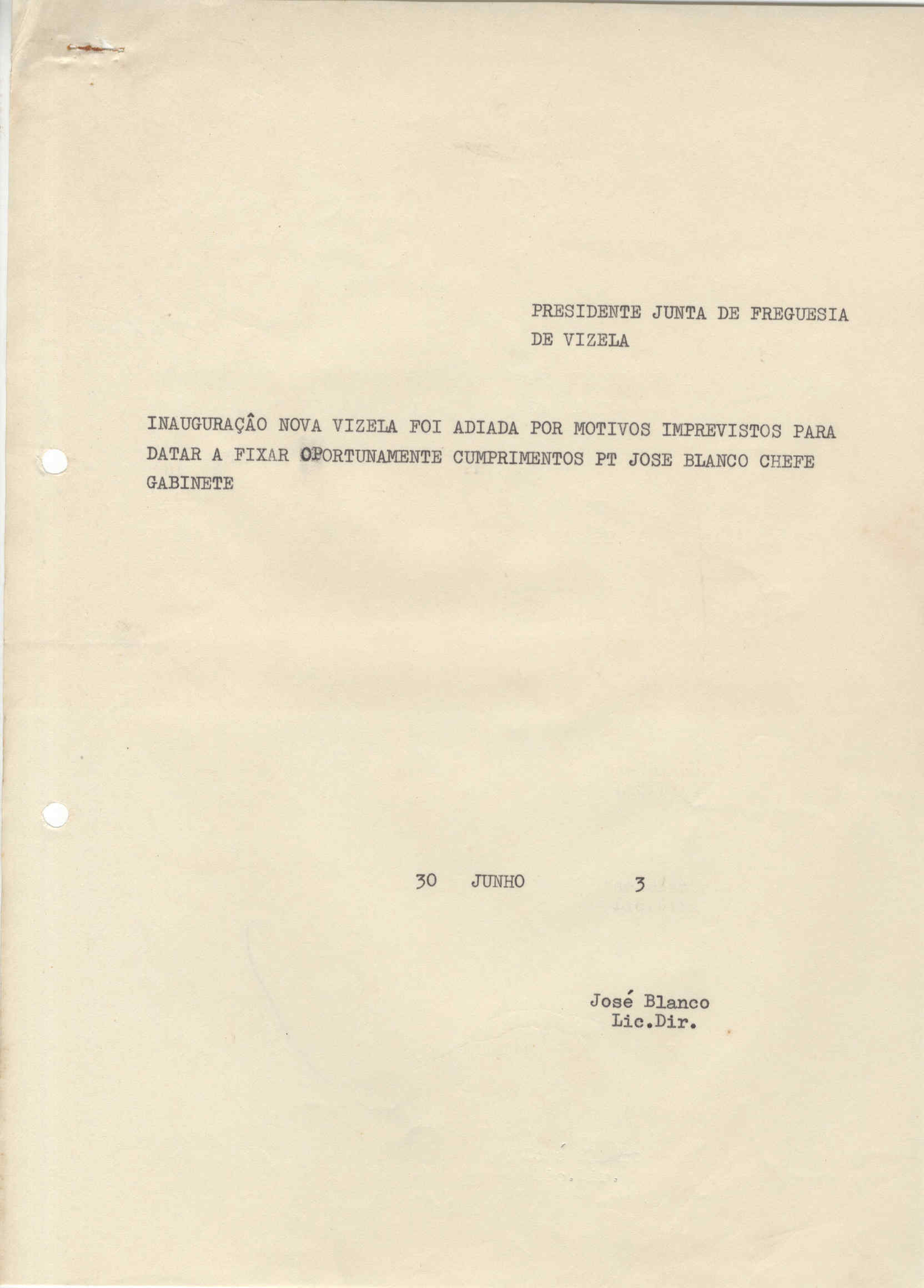 PRESIDENTE JUNTA DE FREGUESIA DE VIZELA

INAUGURAÇÂO NOVA VIZELA FOI ADIADA POR MOTIVOS IMPREVISTOS PARA DATAR A FIXAR OPORTUNAMENTE CUMPRIMENTOS PT JOSE BLANCO CHEFE GABINETE

30 JUNHO 3

José Blanco
Lic.Dir.